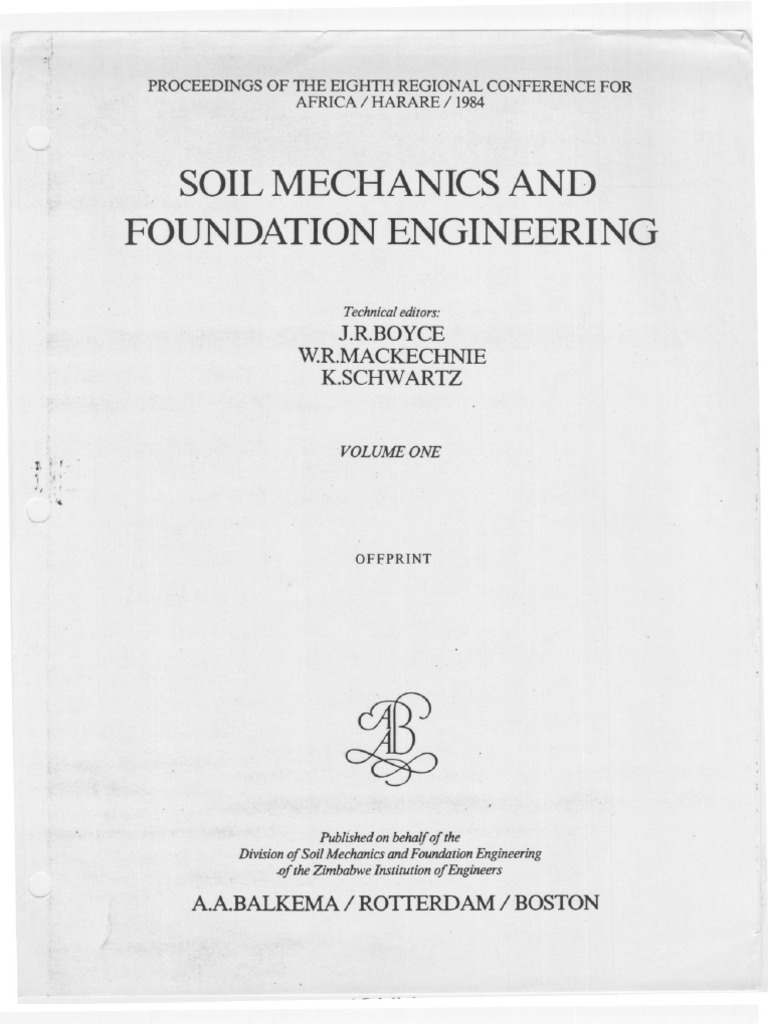 PROCEEDINGS OF THE EIGHTH REGIONAL CONFERENCE FOR AFRICA / HARARE / 1984

SOIL MECHANICS AND FOUNDATION ENGINEERING

Technical editors:
J.R.BOYCE
W.R.MACKECHNIE
K.SCHWARTZ

VOLUME ONE

OFFPRINT

AAB

Published on behalf of the
Division of Soil Mechanics and Foundation Engineering
of the Zimbabwe Institution of Engineers

A.A.BALKEMA / ROTTERDAM / BOSTON